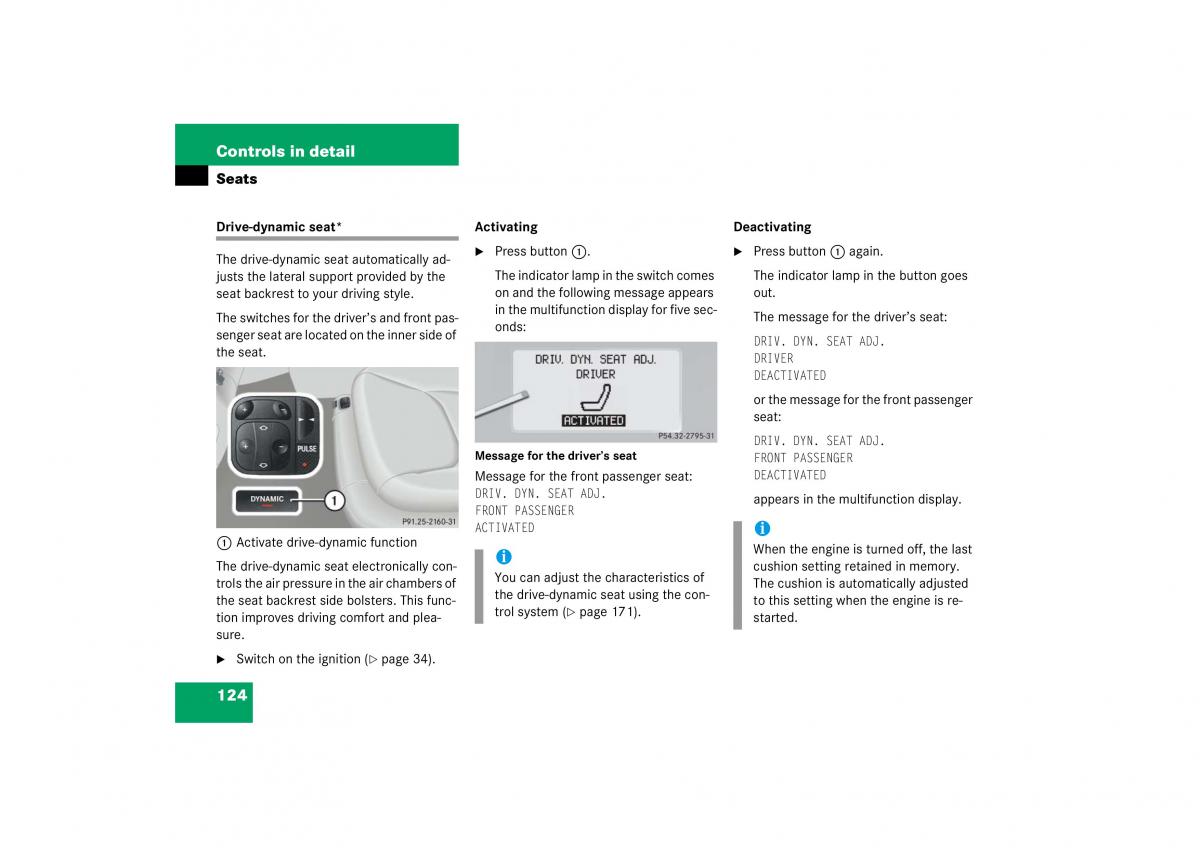 Controls in detail

Seats

Drive-dynamic seat*

The drive-dynamic seat automatically adjusts the lateral support provided by the seat backrest to your driving style.

The switches for the driver's and front passenger seat are located on the inner side of the seat.

PULSE

DYNAMIC

1

P91.25-2160-31

1 Activate drive-dynamic function

The drive-dynamic seat electronically controls the air pressure in the air chambers of the seat backrest side bolsters. This function improves driving comfort and pleasure.

▶ Switch on the ignition (▷ page 34).

Activating

▶ Press button 1.

The indicator lamp in the switch comes on and the following message appears in the multifunction display for five seconds:

DRIV. DYN. SEAT ADJ.
DRIVER
ACTIVATED

P54.32-2795-31

Message for the driver's seat

Message for the front passenger seat:
DRIV. DYN. SEAT ADJ.
FRONT PASSENGER
ACTIVATED

i
You can adjust the characteristics of the drive-dynamic seat using the control system (▷ page 171).

Deactivating

▶ Press button 1 again.

The indicator lamp in the button goes out.

The message for the driver's seat:

DRIV. DYN. SEAT ADJ.
DRIVER
DEACTIVATED

or the message for the front passenger seat:

DRIV. DYN. SEAT ADJ.
FRONT PASSENGER
DEACTIVATED

appears in the multifunction display.

i
When the engine is turned off, the last cushion setting retained in memory. The cushion is automatically adjusted to this setting when the engine is restarted.

124